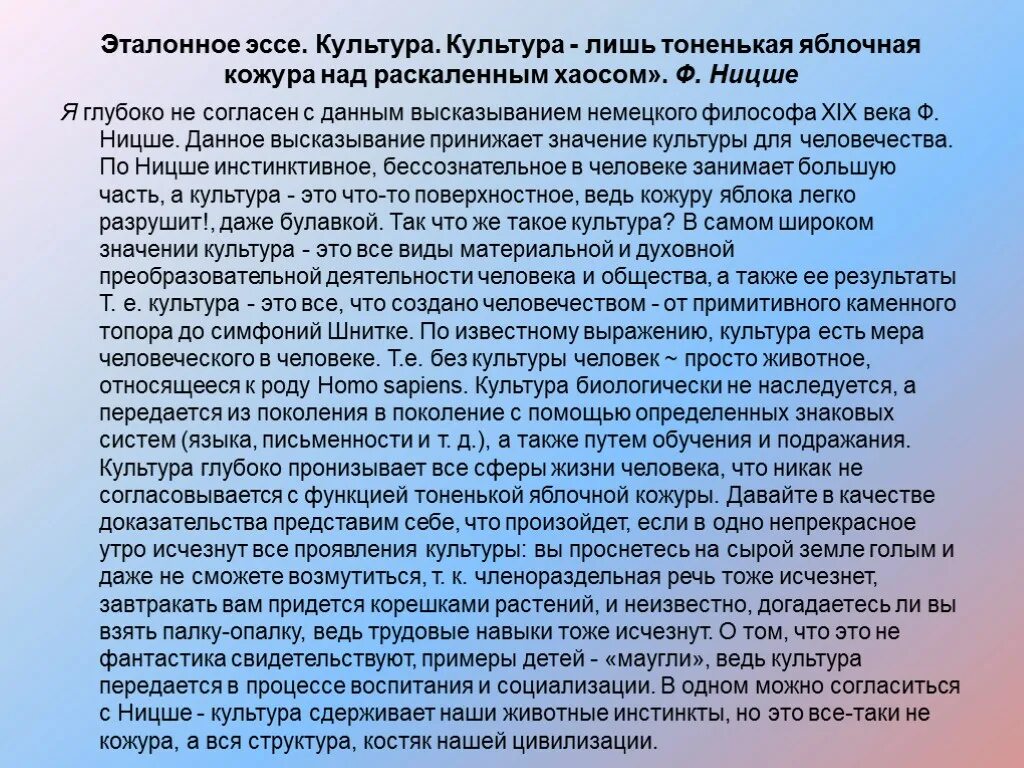 Эталонное эссе. Культура. Культура - лишь тоненькая яблочная кожура над раскаленным хаосом». Ф. Ницше

Я глубоко не согласен с данным высказыванием немецкого философа XIX века Ф. Ницше. Данное высказывание принижает значение культуры для человечества. По Ницше инстинктивное, бессознательное в человеке занимает большую часть, а культура - это что-то поверхностное, ведь кожуру яблока легко разрушит!, даже булавкой. Так что же такое культура? В самом широком значении культура - это все виды материальной и духовной преобразовательной деятельности человека и общества, а также ее результаты Т. е. культура - это все, что создано человечеством - от примитивного каменного топора до симфоний Шнитке. По известному выражению, культура есть мера человеческого в человеке. Т.е. без культуры человек ~ просто животное, относящееся к роду Homo sapiens. Культура биологически не наследуется, а передается из поколения в поколение с помощью определенных знаковых систем (языка, письменности и т. д.), а также путем обучения и подражания. Культура глубоко пронизывает все сферы жизни человека, что никак не согласовывается с функцией тоненькой яблочной кожуры. Давайте в качестве доказательства представим себе, что произойдет, если в одно непрекрасное утро исчезнут все проявления культуры: вы проснетесь на сырой земле голым и даже не сможете возмутиться, т. к. членораздельная речь тоже исчезнет, завтракать вам придется корешками растений, и неизвестно, догадаетесь ли вы взять палку-опалку, ведь трудовые навыки тоже исчезнут. О том, что это не фантастика свидетельствуют, примеры детей - «маугли», ведь культура передается в процессе воспитания и социализации. В одном можно согласиться с Ницше - культура сдерживает наши животные инстинкты, но это все-таки не кожура, а вся структура, костяк нашей цивилизации.